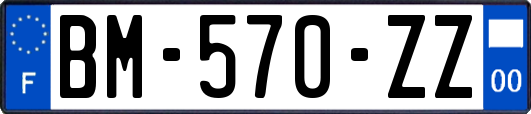 F
BM-570-ZZ
00